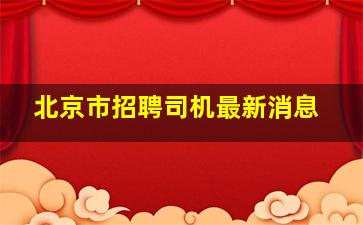 北京市招聘司机最新消息